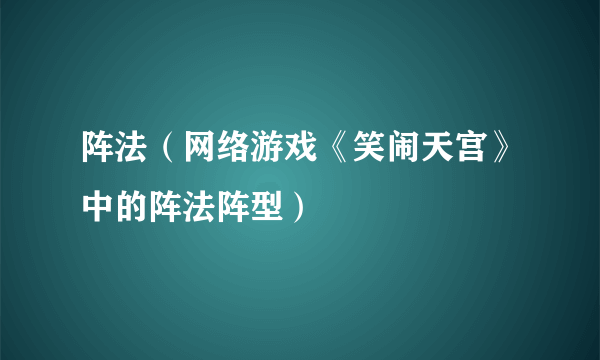 阵法（网络游戏《笑闹天宫》中的阵法阵型）